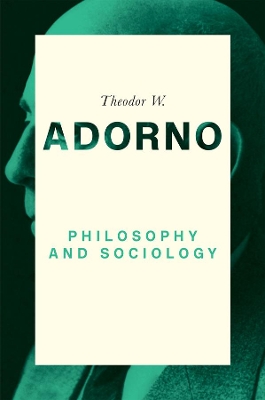 Theodor W.

ADORNO

PHILOSOPHY AND SOCIOLOGY